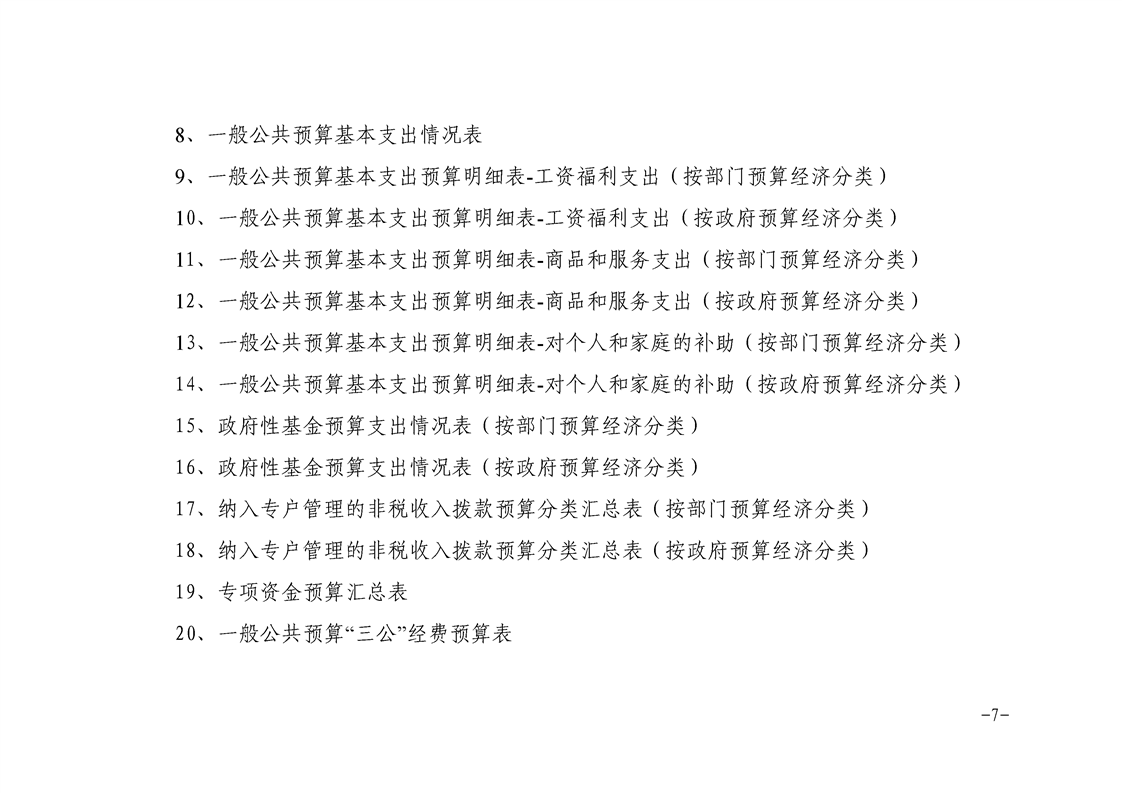 8、一般公共预算基本支出情况表

9、一般公共预算基本支出预算明细表-工资福利支出（按部门预算经济分类）

10、一般公共预算基本支出预算明细表-工资福利支出（按政府预算经济分类）

11、一般公共预算基本支出预算明细表-商品和服务支出（按部门预算经济分类）

12、一般公共预算基本支出预算明细表-商品和服务支出（按政府预算经济分类）

13、一般公共预算基本支出预算明细表-对个人和家庭的补助（按部门预算经济分类）

14、一般公共预算基本支出预算明细表-对个人和家庭的补助（按政府预算经济分类）

15、政府性基金预算支出情况表（按部门预算经济分类）

16、政府性基金预算支出情况表（按政府预算经济分类）

17、纳入专户管理的非税收入拨款预算分类汇总表（按部门预算经济分类）

18、纳入专户管理的非税收入拨款预算分类汇总表（按政府预算经济分类）

19、专项资金预算汇总表

20、一般公共预算“三公”经费预算表

-7-